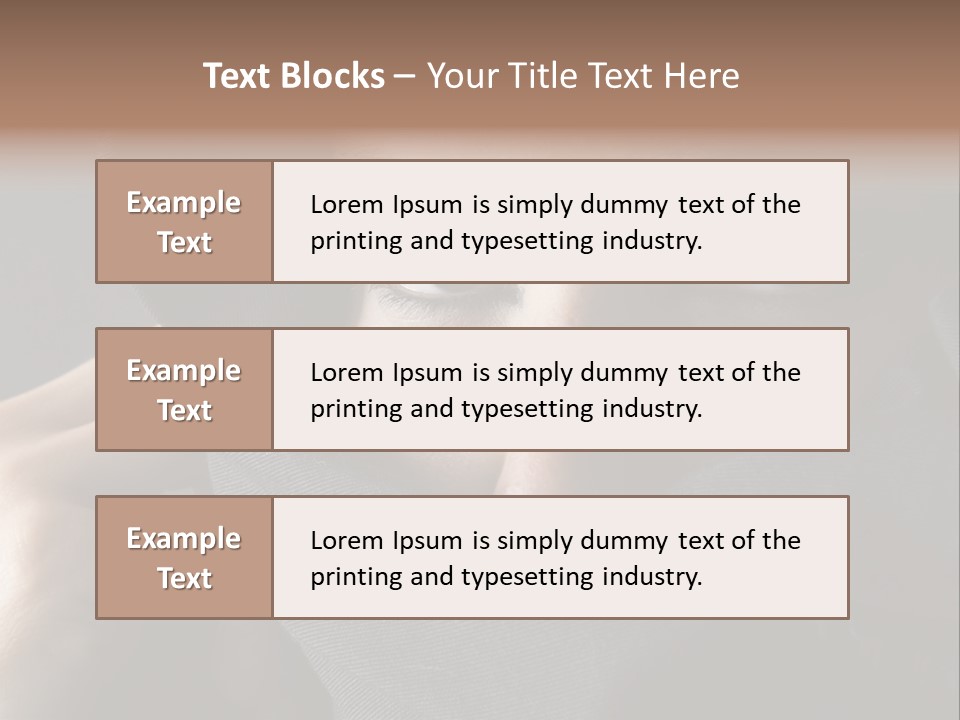 Text Blocks – Your Title Text Here

Example Text

Lorem Ipsum is simply dummy text of the printing and typesetting industry.

Example Text

Lorem Ipsum is simply dummy text of the printing and typesetting industry.

Example Text

Lorem Ipsum is simply dummy text of the printing and typesetting industry.